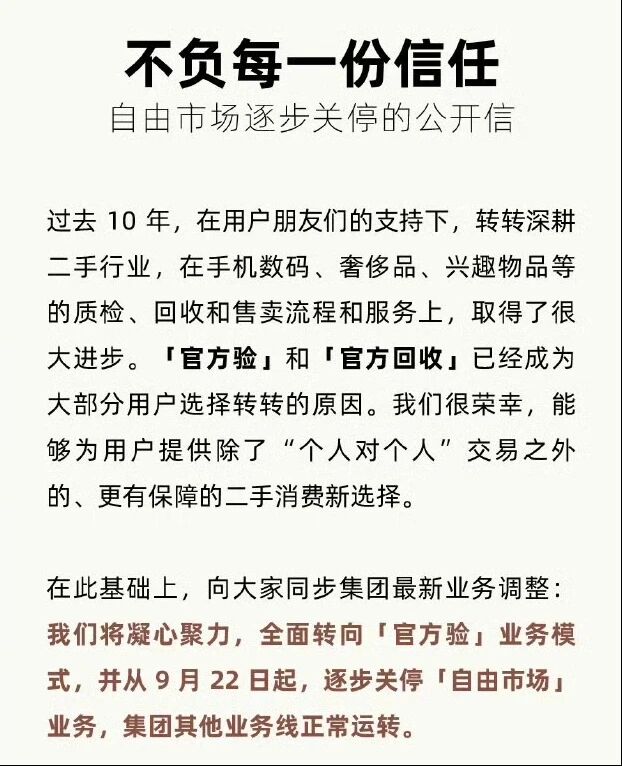 不负每一份信任
自由市场逐步关停的公开信

过去10年，在用户朋友们的支持下，转转深耕二手行业，在手机数码、奢侈品、兴趣物品等的质检、回收和售卖流程和服务上，取得了很大进步。「官方验」和「官方回收」已经成为大部分用户选择转转的原因。我们很荣幸，能够为用户提供除了“个人对个人”交易之外的、更有保障的二手消费新选择。

在此基础上，向大家同步集团最新业务调整：我们将凝心聚力，全面转向「官方验」业务模式，并从9月22日起，逐步关停「自由市场」业务，集团其他业务线正常运转。